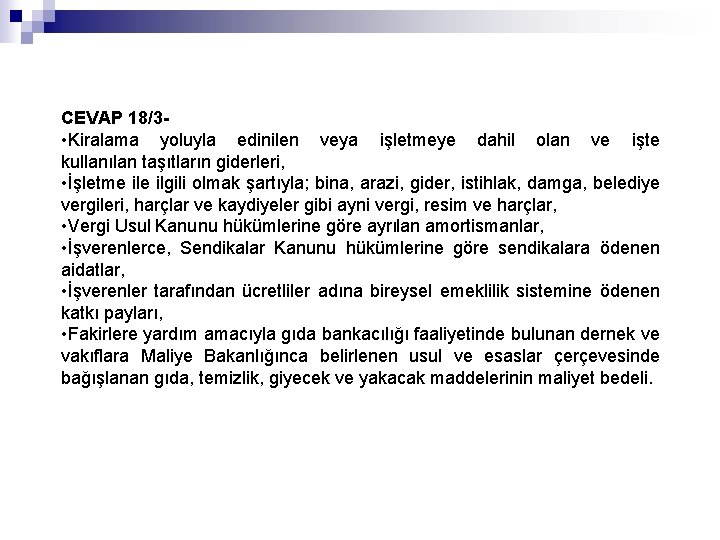 CEVAP 18/3-

•Kiralama yoluyla edinilen veya işletmeye dahil olan ve işte kullanılan taşıtların giderleri,

•İşletme ile ilgili olmak şartıyla; bina, arazi, gider, istihlak, damga, belediye vergileri, harçlar ve kaydiyeler gibi ayni vergi, resim ve harçlar,

•Vergi Usul Kanunu hükümlerine göre ayrılan amortismanlar,

•İşverenlerce, Sendikalar Kanunu hükümlerine göre sendikalara ödenen aidatlar,

•İşverenler tarafından ücretliler adına bireysel emeklilik sistemine ödenen katkı payları,

•Fakirlere yardım amacıyla gıda bankacılığı faaliyetinde bulunan dernek ve vakıflara Maliye Bakanlığınca belirlenen usul ve esaslar çerçevesinde bağışlanan gıda, temizlik, giyecek ve yakacak maddelerinin maliyet bedeli.